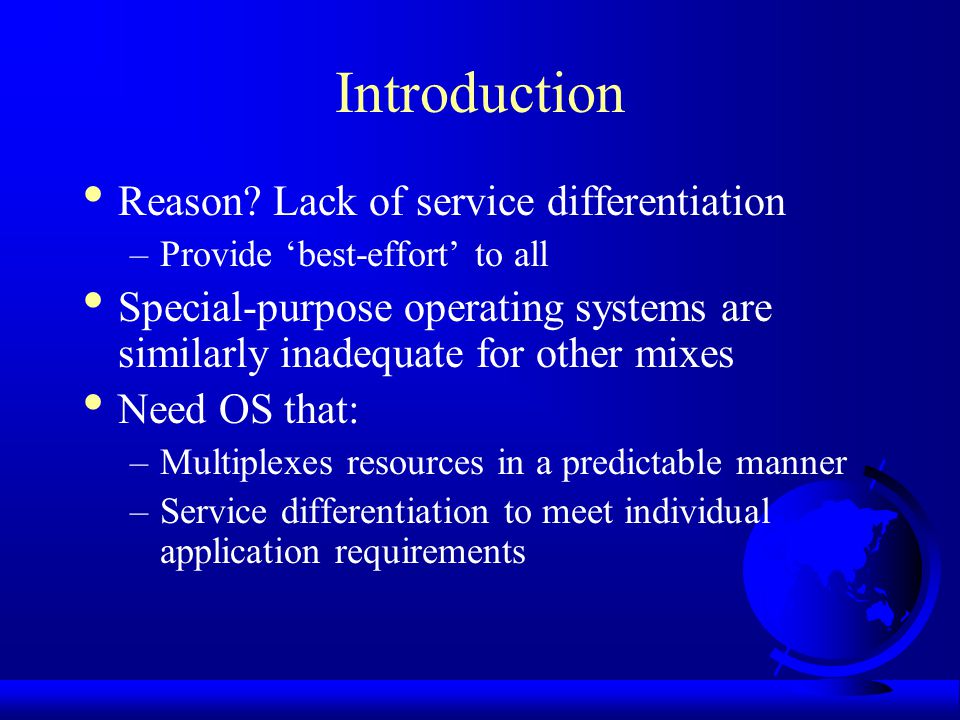 Introduction

• Reason? Lack of service differentiation
 – Provide ‘best-effort’ to all
• Special-purpose operating systems are similarly inadequate for other mixes
• Need OS that:
 – Multiplexes resources in a predictable manner
 – Service differentiation to meet individual application requirements